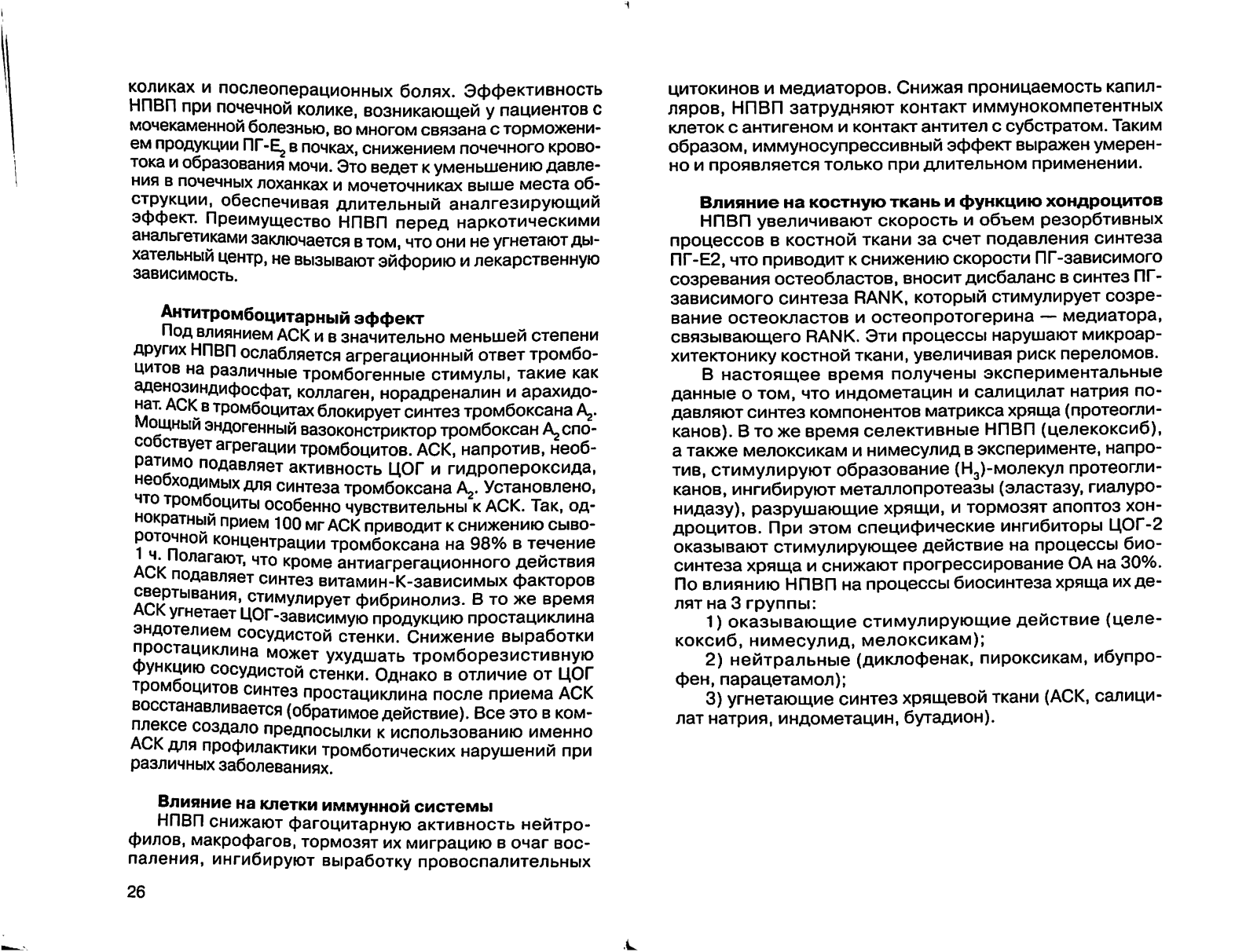 коликах и послеоперационных болях. Эффективность НПВП при почечной колике, возникающей у пациентов с мочекаменной болезнью, во многом связана с торможением продукции ПГ-$E_2$ в почках, снижением почечного кровотока и образования мочи. Это ведет к уменьшению давления в почечных лоханках и мочеточниках выше места обструкции, обеспечивая длительный аналгезирующий эффект. Преимущество НПВП перед наркотическими анальгетиками заключается в том, что они не угнетают дыхательный центр, не вызывают эйфорию и лекарственную зависимость.

Антитромбоцитарный эффект

Под влиянием АСК и в значительно меньшей степени других НПВП ослабляется агрегационный ответ тромбоцитов на различные тромбогенные стимулы, такие как аденозиндифосфат, коллаген, норадреналин и арахидонат. АСК в тромбоцитах блокирует синтез тромбоксана $A_2$. Мощный эндогенный вазоконстриктор тромбоксан $A_2$ способствует агрегации тромбоцитов. АСК, напротив, необратимо подавляет активность ЦОГ и гидропероксида, необходимых для синтеза тромбоксана $A_2$. Установлено, что тромбоциты особенно чувствительны к АСК. Так, однократный прием 100 мг АСК приводит к снижению сывороточной концентрации тромбоксана на 98% в течение 1 ч. Полагают, что кроме антиагрегационного действия АСК подавляет синтез витамин-К-зависимых факторов свертывания, стимулирует фибринолиз. В то же время АСК угнетает ЦОГ-зависимую продукцию простациклина эндотелием сосудистой стенки. Снижение выработки простациклина может ухудшать тромборезистивную функцию сосудистой стенки. Однако в отличие от ЦОГ тромбоцитов синтез простациклина после приема АСК восстанавливается (обратимое действие). Все это в комплексе создало предпосылки к использованию именно АСК для профилактики тромботических нарушений при различных заболеваниях.

Влияние на клетки иммунной системы

НПВП снижают фагоцитарную активность нейтрофилов, макрофагов, тормозят их миграцию в очаг воспаления, ингибируют выработку провоспалительных

26

цитокинов и медиаторов. Снижая проницаемость капилляров, НПВП затрудняют контакт иммунокомпетентных клеток с антигеном и контакт антител с субстратом. Таким образом, иммуносупрессивный эффект выражен умеренно и проявляется только при длительном применении.

Влияние на костную ткань и функцию хондроцитов

НПВП увеличивают скорость и объем резорбтивных процессов в костной ткани за счет подавления синтеза ПГ-Е2, что приводит к снижению скорости ПГ-зависимого созревания остеобластов, вносит дисбаланс в синтез ПГ-зависимого синтеза RANK, который стимулирует созревание остеокластов и остеопротогерина — медиатора, связывающего RANK. Эти процессы нарушают микроархитектонику костной ткани, увеличивая риск переломов.

В настоящее время получены экспериментальные данные о том, что индометацин и салицилат натрия подавляют синтез компонентов матрикса хряща (протеогликанов). В то же время селективные НПВП (целекоксиб), а также мелоксикам и нимесулид в эксперименте, напротив, стимулируют образование ($H_3$)-молекул протеогликанов, ингибируют металлопротеазы (эластазу, гиалуронидазу), разрушающие хрящи, и тормозят апоптоз хондроцитов. При этом специфические ингибиторы ЦОГ-2 оказывают стимулирующее действие на процессы биосинтеза хряща и снижают прогрессирование ОА на 30%. По влиянию НПВП на процессы биосинтеза хряща их делят на 3 группы:

1) оказывающие стимулирующие действие (целекоксиб, нимесулид, мелоксикам);

2) нейтральные (диклофенак, пироксикам, ибупрофен, парацетамол);

3) угнетающие синтез хрящевой ткани (АСК, салицилат натрия, индометацин, бутадион).